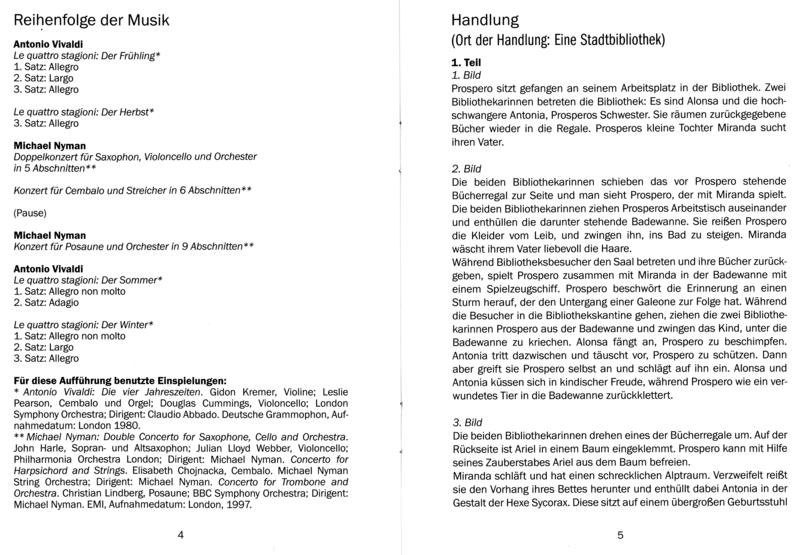 Reihenfolge der Musik

Antonio Vivaldi
Le quattro stagioni: Der Frühling*
1. Satz: Allegro
2. Satz: Largo
3. Satz: Allegro

Le quattro stagioni: Der Herbst*
3. Satz: Allegro

Michael Nyman
Doppelkonzert für Saxophon, Violoncello und Orchester in 5 Abschnitten**

Konzert für Cembalo und Streicher in 6 Abschnitten**

(Pause)

Michael Nyman
Konzert für Posaune und Orchester in 9 Abschnitten**

Antonio Vivaldi
Le quattro stagioni: Der Sommer*
1. Satz: Allegro non molto
2. Satz: Adagio

Le quattro stagioni: Der Winter*
1. Satz: Allegro non molto
2. Satz: Largo
3. Satz: Allegro

Für diese Aufführung benutzte Einspielungen:
* Antonio Vivaldi: Die vier Jahreszeiten. Gidon Kremer, Violine; Leslie Pearson, Cembalo und Orgel; Douglas Cummings, Violoncello; London Symphony Orchestra; Dirigent: Claudio Abbado. Deutsche Grammophon, Aufnahmedatum: London 1980.
** Michael Nyman: Double Concerto for Saxophone, Cello and Orchestra. John Harle, Sopran- und Altsaxophon; Julian Lloyd Webber, Violoncello; Philharmonia Orchestra London; Dirigent: Michael Nyman. Concerto for Harpsichord and Strings. Elisabeth Chojnacka, Cembalo. Michael Nyman String Orchestra; Dirigent: Michael Nyman. Concerto for Trombone and Orchestra. Christian Lindberg, Posaune; BBC Symphony Orchestra; Dirigent: Michael Nyman. EMI, Aufnahmedatum: London, 1997.

4

Handlung
(Ort der Handlung: Eine Stadtbibliothek)

1. Teil
1. Bild
Prospero sitzt gefangen an seinem Arbeitsplatz in der Bibliothek. Zwei Bibliothekarinnen betreten die Bibliothek: Es sind Alonsa und die hochschwangere Antonia, Prosperos Schwester. Sie räumen zurückgegebene Bücher wieder in die Regale. Prosperos kleine Tochter Miranda sucht ihren Vater.

2. Bild
Die beiden Bibliothekarinnen schieben das vor Prospero stehende Bücherregal zur Seite und man sieht Prospero, der mit Miranda spielt. Die beiden Bibliothekarinnen ziehen Prosperos Arbeitstisch auseinander und enthüllen die darunter stehende Badewanne. Sie reißen Prospero die Kleider vom Leib, und zwingen ihn, ins Bad zu steigen. Miranda wäscht ihrem Vater liebevoll die Haare.
Während Bibliotheksbesucher den Saal betreten und ihre Bücher zurückgeben, spielt Prospero zusammen mit Miranda in der Badewanne mit einem Spielzeugschiff. Prospero beschwört die Erinnerung an einen Sturm herauf, der den Untergang einer Galeone zur Folge hat. Während die Besucher in die Bibliothekskantine gehen, ziehen die zwei Bibliothekarinnen Prospero aus der Badewanne und zwingen das Kind, unter die Badewanne zu kriechen. Alonsa fängt an, Prospero zu beschimpfen. Antonia tritt dazwischen und täuscht vor, Prospero zu schützen. Dann aber greift sie Prospero selbst an und schlägt auf ihn ein. Alonsa und Antonia küssen sich in kindischer Freude, während Prospero wie ein verwundetes Tier in die Badewanne zurückklettert.

3. Bild
Die beiden Bibliothekarinnen drehen eines der Bücherregale um. Auf der Rückseite ist Ariel in einem Baum eingeklemmt. Prospero kann mit Hilfe seines Zauberstabes Ariel aus dem Baum befreien.
Miranda schläft und hat einen schrecklichen Alptraum. Verzweifelt reißt sie den Vorhang ihres Bettes herunter und enthüllt dabei Antonia in der Gestalt der Hexe Sycorax. Diese sitzt auf einem übergroßen Geburtsstuhl

5